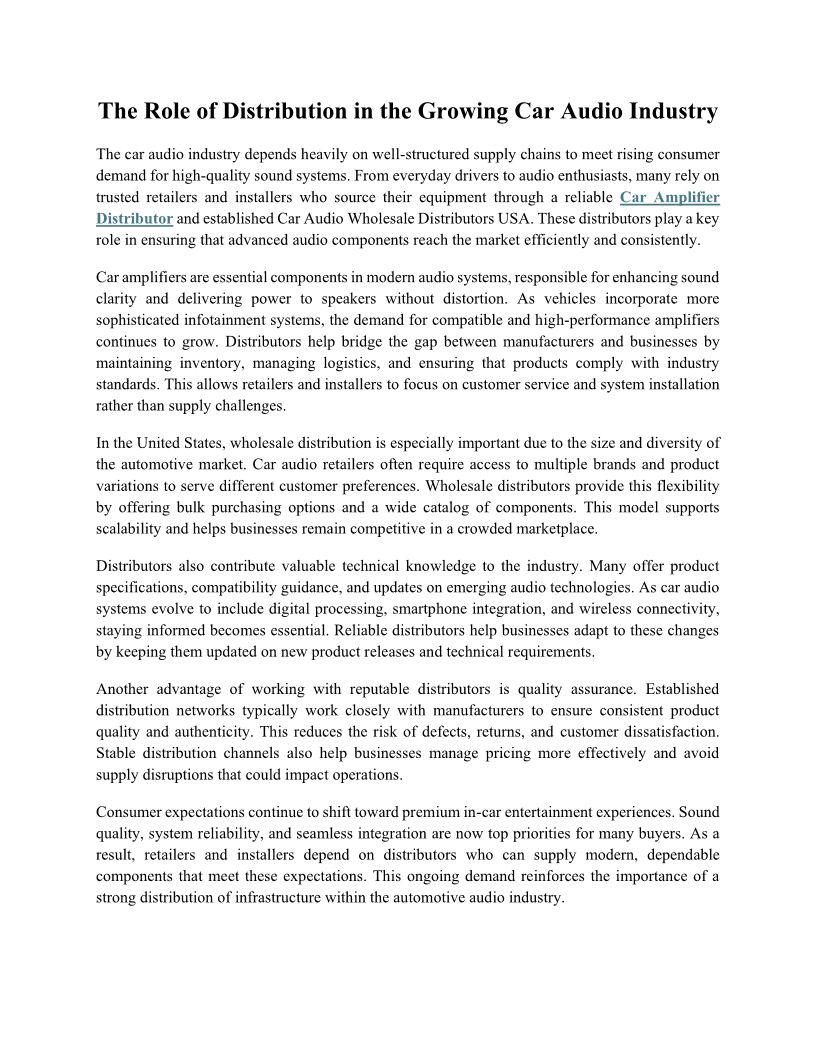 The Role of Distribution in the Growing Car Audio Industry

The car audio industry depends heavily on well-structured supply chains to meet rising consumer demand for high-quality sound systems. From everyday drivers to audio enthusiasts, many rely on trusted retailers and installers who source their equipment through a reliable Car Amplifier Distributor and established Car Audio Wholesale Distributors USA. These distributors play a key role in ensuring that advanced audio components reach the market efficiently and consistently.

Car amplifiers are essential components in modern audio systems, responsible for enhancing sound clarity and delivering power to speakers without distortion. As vehicles incorporate more sophisticated infotainment systems, the demand for compatible and high-performance amplifiers continues to grow. Distributors help bridge the gap between manufacturers and businesses by maintaining inventory, managing logistics, and ensuring that products comply with industry standards. This allows retailers and installers to focus on customer service and system installation rather than supply challenges.

In the United States, wholesale distribution is especially important due to the size and diversity of the automotive market. Car audio retailers often require access to multiple brands and product variations to serve different customer preferences. Wholesale distributors provide this flexibility by offering bulk purchasing options and a wide catalog of components. This model supports scalability and helps businesses remain competitive in a crowded marketplace.

Distributors also contribute valuable technical knowledge to the industry. Many offer product specifications, compatibility guidance, and updates on emerging audio technologies. As car audio systems evolve to include digital processing, smartphone integration, and wireless connectivity, staying informed becomes essential. Reliable distributors help businesses adapt to these changes by keeping them updated on new product releases and technical requirements.

Another advantage of working with reputable distributors is quality assurance. Established distribution networks typically work closely with manufacturers to ensure consistent product quality and authenticity. This reduces the risk of defects, returns, and customer dissatisfaction. Stable distribution channels also help businesses manage pricing more effectively and avoid supply disruptions that could impact operations.

Consumer expectations continue to shift toward premium in-car entertainment experiences. Sound quality, system reliability, and seamless integration are now top priorities for many buyers. As a result, retailers and installers depend on distributors who can supply modern, dependable components that meet these expectations. This ongoing demand reinforces the importance of a strong distribution of infrastructure within the automotive audio industry.